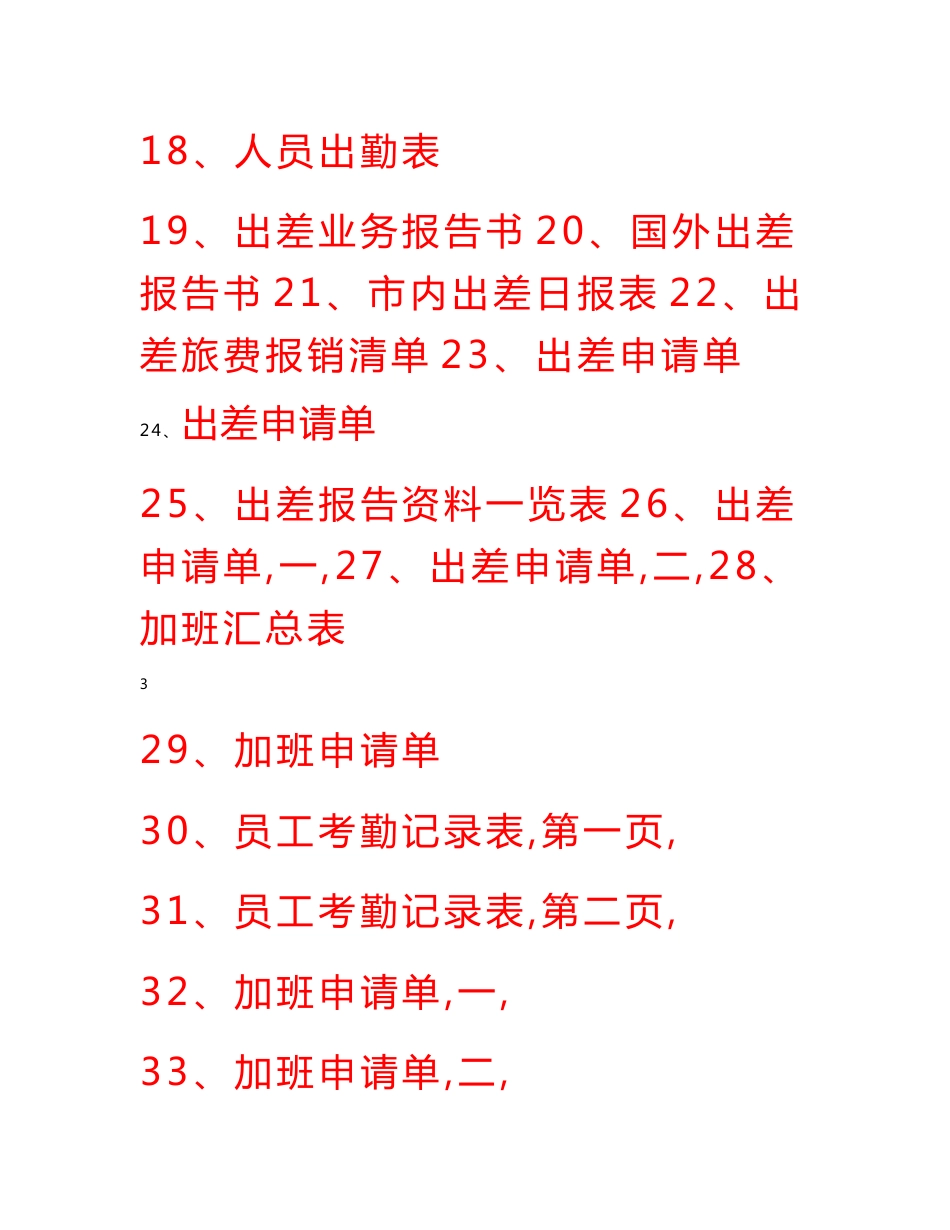 18、人员出勤表

19、出差业务报告书 20、国外出差报告书 21、市内出差日报表 22、出差旅费报销清单 23、出差申请单

24、出差申请单

25、出差报告资料一览表 26、出差申请单,一,27、出差申请单,二,28、加班汇总表

3

29、加班申请单

30、员工考勤记录表,第一页,

31、员工考勤记录表,第二页,

32、加班申请单,一,

33、加班申请单,二,